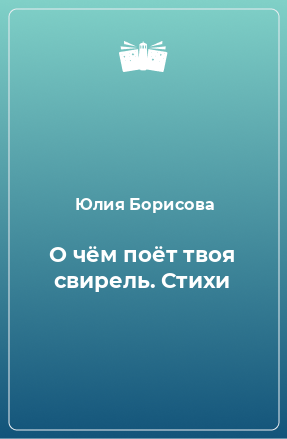 Юлия Борисова

О чём поёт твоя свирель. Стихи